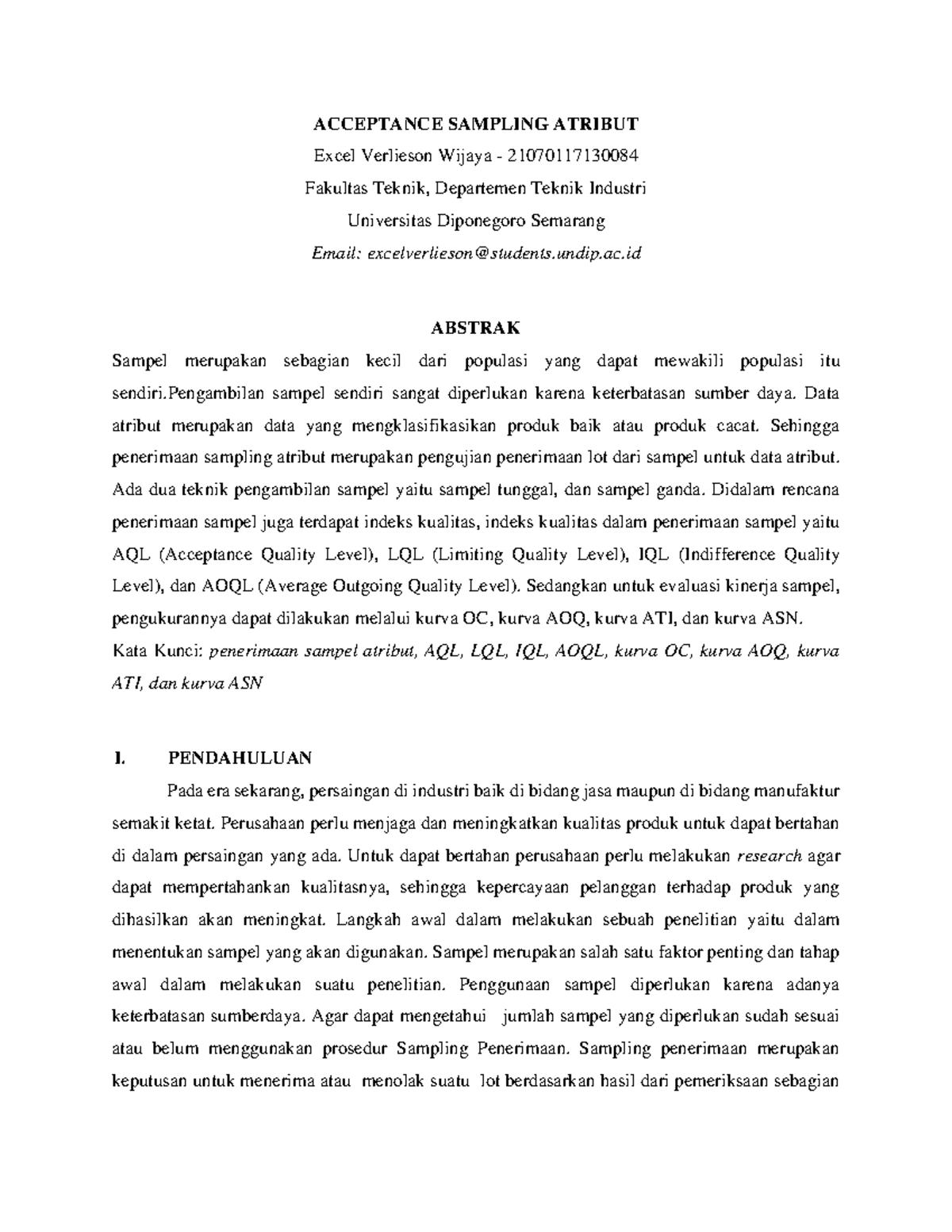 ACCEPTANCE SAMPLING ATRIBUT

Excel Verlieson Wijaya - 21070117130084

Fakultas Teknik, Departemen Teknik Industri

Universitas Diponegoro Semarang

Email: excelverlieson@students.undip.ac.id

ABSTRAK

Sampel merupakan sebagian kecil dari populasi yang dapat mewakili populasi itu sendiri.Pengambilan sampel sendiri sangat diperlukan karena keterbatasan sumber daya. Data atribut merupakan data yang mengklasifikasikan produk baik atau produk cacat. Sehingga penerimaan sampling atribut merupakan pengujian penerimaan lot dari sampel untuk data atribut. Ada dua teknik pengambilan sampel yaitu sampel tunggal, dan sampel ganda. Didalam rencana penerimaan sampel juga terdapat indeks kualitas, indeks kualitas dalam penerimaan sampel yaitu AQL (Acceptance Quality Level), LQL (Limiting Quality Level), IQL (Indifference Quality Level), dan AOQL (Average Outgoing Quality Level). Sedangkan untuk evaluasi kinerja sampel, pengukurannya dapat dilakukan melalui kurva OC, kurva AOQ, kurva ATI, dan kurva ASN.

Kata Kunci: penerimaan sampel atribut, AQL, LQL, IQL, AOQL, kurva OC, kurva AOQ, kurva ATI, dan kurva ASN

I. PENDAHULUAN

Pada era sekarang, persaingan di industri baik di bidang jasa maupun di bidang manufaktur semakit ketat. Perusahaan perlu menjaga dan meningkatkan kualitas produk untuk dapat bertahan di dalam persaingan yang ada. Untuk dapat bertahan perusahaan perlu melakukan research agar dapat mempertahankan kualitasnya, sehingga kepercayaan pelanggan terhadap produk yang dihasilkan akan meningkat. Langkah awal dalam melakukan sebuah penelitian yaitu dalam menentukan sampel yang akan digunakan. Sampel merupakan salah satu faktor penting dan tahap awal dalam melakukan suatu penelitian. Penggunaan sampel diperlukan karena adanya keterbatasan sumberdaya. Agar dapat mengetahui jumlah sampel yang diperlukan sudah sesuai atau belum menggunakan prosedur Sampling Penerimaan. Sampling penerimaan merupakan keputusan untuk menerima atau menolak suatu lot berdasarkan hasil dari pemeriksaan sebagian